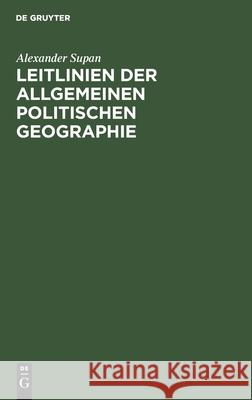 DE GRUYTER

Alexander Supan

LEITLINIEN DER ALLGEMEINEN POLITISCHEN GEOGRAPHIE

DE G

Kraina Książek